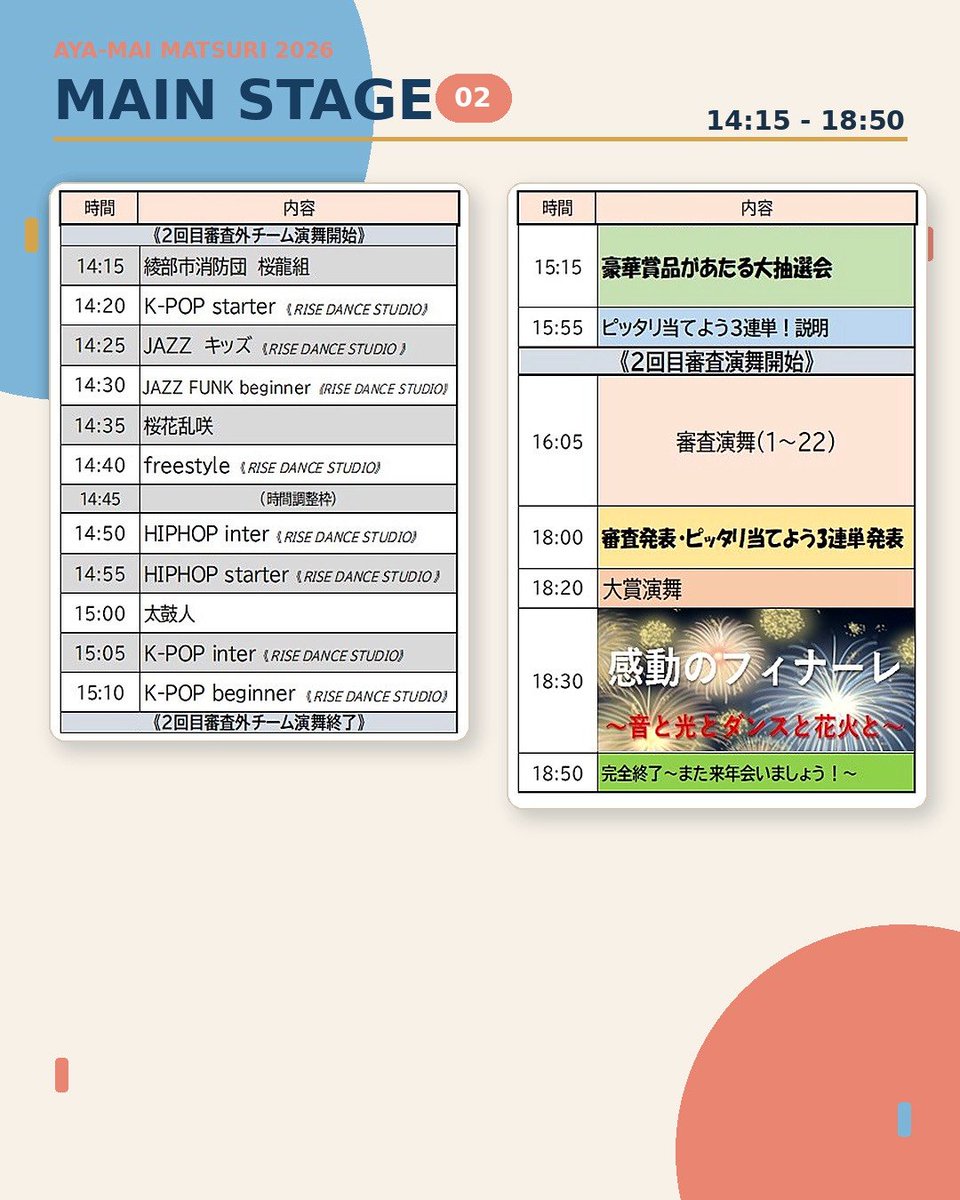 AYA-MAI MATSURI 2026

MAIN STAGE 02

14:15 - 18:50

| 時間 | 内容 |
|---|---|
| 《2回目審査外チーム演舞開始》 | |
| 14:15 | 綾部市消防団 桜龍組 |
| 14:20 | K-POP starter《RISE DANCE STUDIO》 |
| 14:25 | JAZZ キッズ《RISE DANCE STUDIO》 |
| 14:30 | JAZZ FUNK beginner《RISE DANCE STUDIO》 |
| 14:35 | 桜花乱咲 |
| 14:40 | freestyle《RISE DANCE STUDIO》 |
| 14:45 | (時間調整枠) |
| 14:50 | HIPHOP inter《RISE DANCE STUDIO》 |
| 14:55 | HIPHOP starter《RISE DANCE STUDIO》 |
| 15:00 | 太鼓人 |
| 15:05 | K-POP inter《RISE DANCE STUDIO》 |
| 15:10 | K-POP beginner《RISE DANCE STUDIO》 |
| 《2回目審査外チーム演舞終了》 | |

| 時間 | 内容 |
|---|---|
| 15:15 | 豪華賞品があたる大抽選会 |
| 15:55 | ピッタリ当てよう3連単!説明 |
| 《2回目審査演舞開始》 | |
| 16:05 | 審査演舞(1~22) |
| 18:00 | 審査発表・ピッタリ当てよう3連単発表 |
| 18:20 | 大賞演舞 |
| 18:30 | 感動のフィナーレ ~音と光とダンスと花火と~ |
| 18:50 | 完全終了~また来年会いましょう!~ |